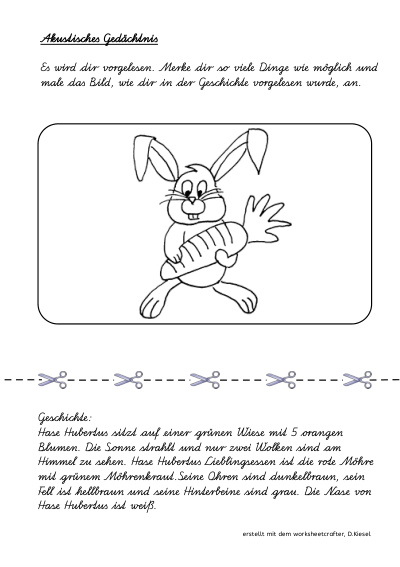 Akustisches Gedächtnis

Es wird dir vorgelesen. Merke dir so viele Dinge wie möglich und male das Bild, wie dir in der Geschichte vorgelesen wurde, an.

Geschichte:
Hase Hubertus sitzt auf einer grünen Wiese mit 5 orangen Blumen. Die Sonne strahlt und nur zwei Wolken sind am Himmel zu sehen. Hase Hubertus Lieblingsessen ist die rote Möhre mit grünem Möhrenkraut.Seine Ohren sind dunkelbraun, sein Fell ist hellbraun und seine Hinterbeine sind grau. Die Nase von Hase Hubertus ist weiß.

erstellt mit dem worksheetcrafter, D.Kiesel